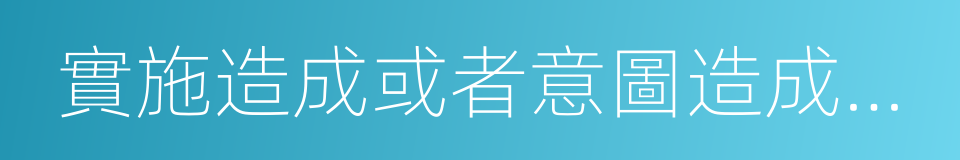 實施造成或者意圖造成…